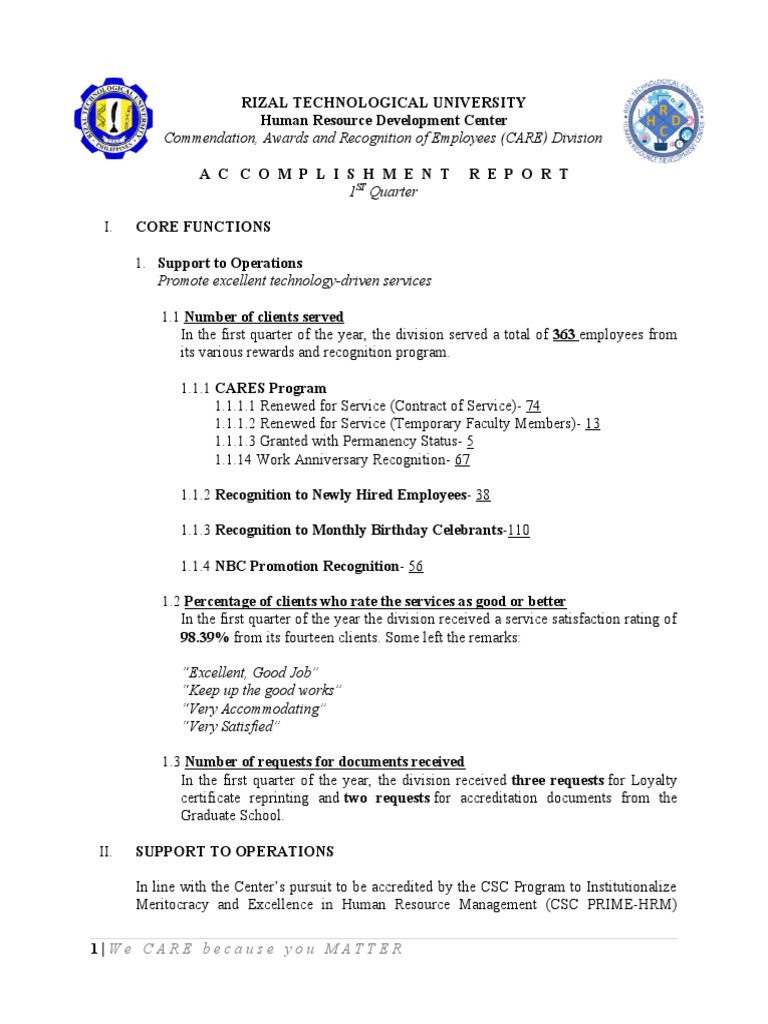 RIZAL TECHNOLOGICAL UNIVERSITY
Human Resource Development Center
Commendation, Awards and Recognition of Employees (CARE) Division

ACCOMPLISHMENT REPORT
$1^{ST}$ Quarter

I. CORE FUNCTIONS

1. Support to Operations
Promote excellent technology-driven services

1.1 Number of clients served
In the first quarter of the year, the division served a total of 363 employees from its various rewards and recognition program.

1.1.1 CARES Program
1.1.1.1 Renewed for Service (Contract of Service)- 74
1.1.1.2 Renewed for Service (Temporary Faculty Members)- 13
1.1.1.3 Granted with Permanency Status- 5
1.1.14 Work Anniversary Recognition- 67

1.1.2 Recognition to Newly Hired Employees- 38

1.1.3 Recognition to Monthly Birthday Celebrants-110

1.1.4 NBC Promotion Recognition- 56

1.2 Percentage of clients who rate the services as good or better
In the first quarter of the year the division received a service satisfaction rating of 98.39% from its fourteen clients. Some left the remarks:

"Excellent, Good Job"
"Keep up the good works"
"Very Accommodating"
"Very Satisfied"

1.3 Number of requests for documents received
In the first quarter of the year, the division received three requests for Loyalty certificate reprinting and two requests for accreditation documents from the Graduate School.

II. SUPPORT TO OPERATIONS

In line with the Center's pursuit to be accredited by the CSC Program to Institutionalize Meritocracy and Excellence in Human Resource Management (CSC PRIME-HRM)

1 | We CARE because you MATTER